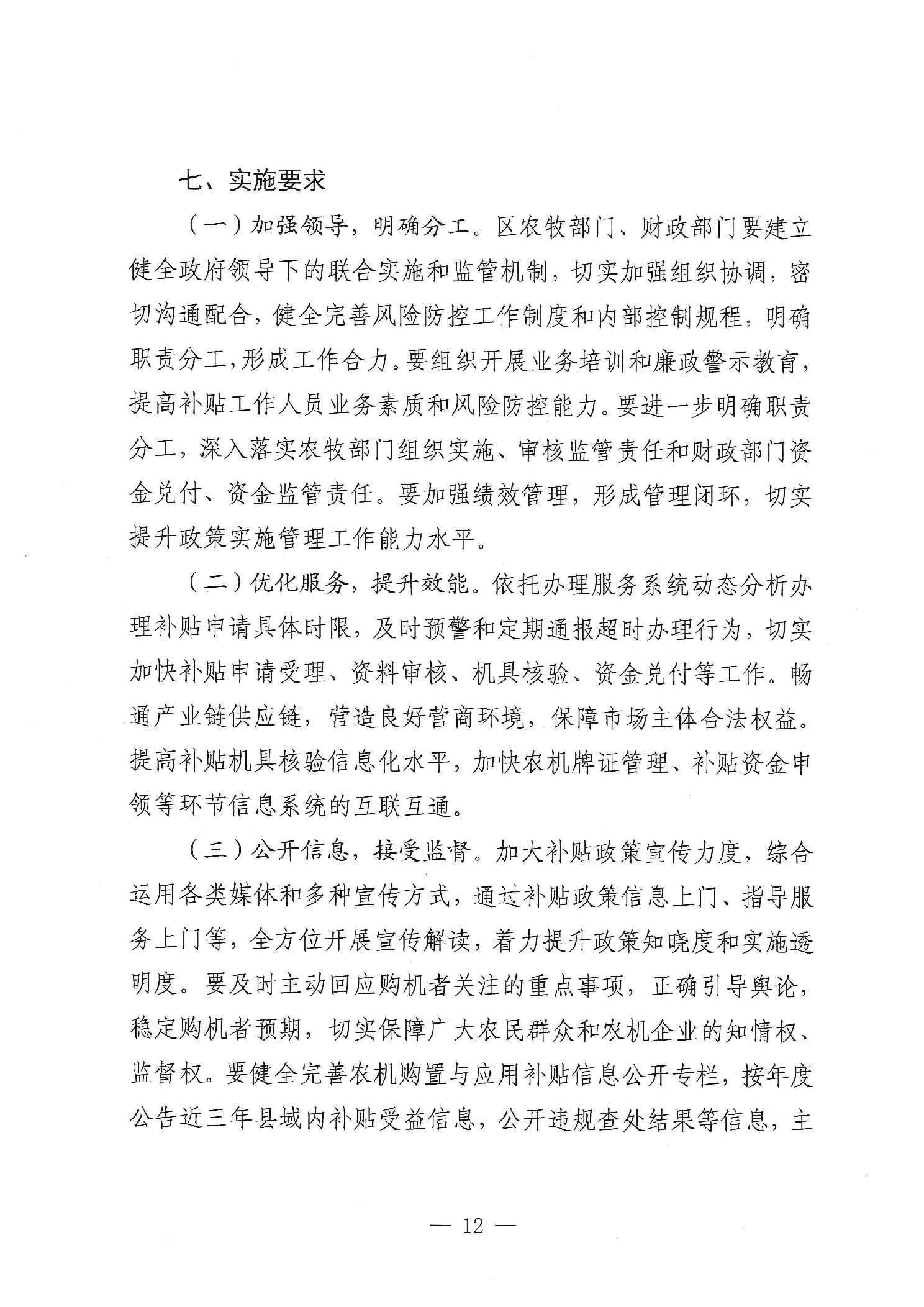 七、实施要求

（一）加强领导，明确分工。区农牧部门、财政部门要建立健全政府领导下的联合实施和监管机制，切实加强组织协调，密切沟通配合，健全完善风险防控工作制度和内部控制规程，明确职责分工，形成工作合力。要组织开展业务培训和廉政警示教育，提高补贴工作人员业务素质和风险防控能力。要进一步明确职责分工，深入落实农牧部门组织实施、审核监管责任和财政部门资金兑付、资金监管责任。要加强绩效管理，形成管理闭环，切实提升政策实施管理工作能力水平。

（二）优化服务，提升效能。依托办理服务系统动态分析办理补贴申请具体时限，及时预警和定期通报超时办理行为，切实加快补贴申请受理、资料审核、机具核验、资金兑付等工作。畅通产业链供应链，营造良好营商环境，保障市场主体合法权益。提高补贴机具核验信息化水平，加快农机牌证管理、补贴资金申领等环节信息系统的互联互通。

（三）公开信息，接受监督。加大补贴政策宣传力度，综合运用各类媒体和多种宣传方式，通过补贴政策信息上门、指导服务上门等，全方位开展宣传解读，着力提升政策知晓度和实施透明度。要及时主动回应购机者关注的重点事项，正确引导舆论，稳定购机者预期，切实保障广大农民群众和农机企业的知情权、监督权。要健全完善农机购置与应用补贴信息公开专栏，按年度公告近三年县域内补贴受益信息，公开违规查处结果等信息，主

— 12 —